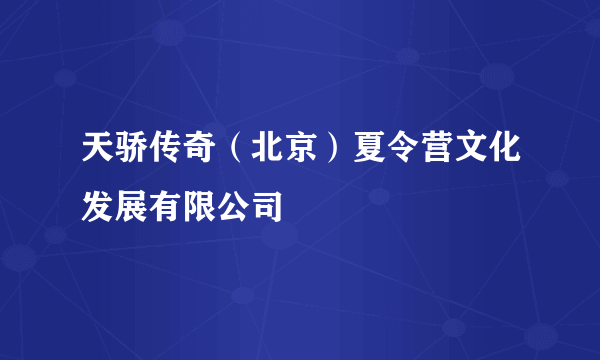 天骄传奇（北京）夏令营文化发展有限公司